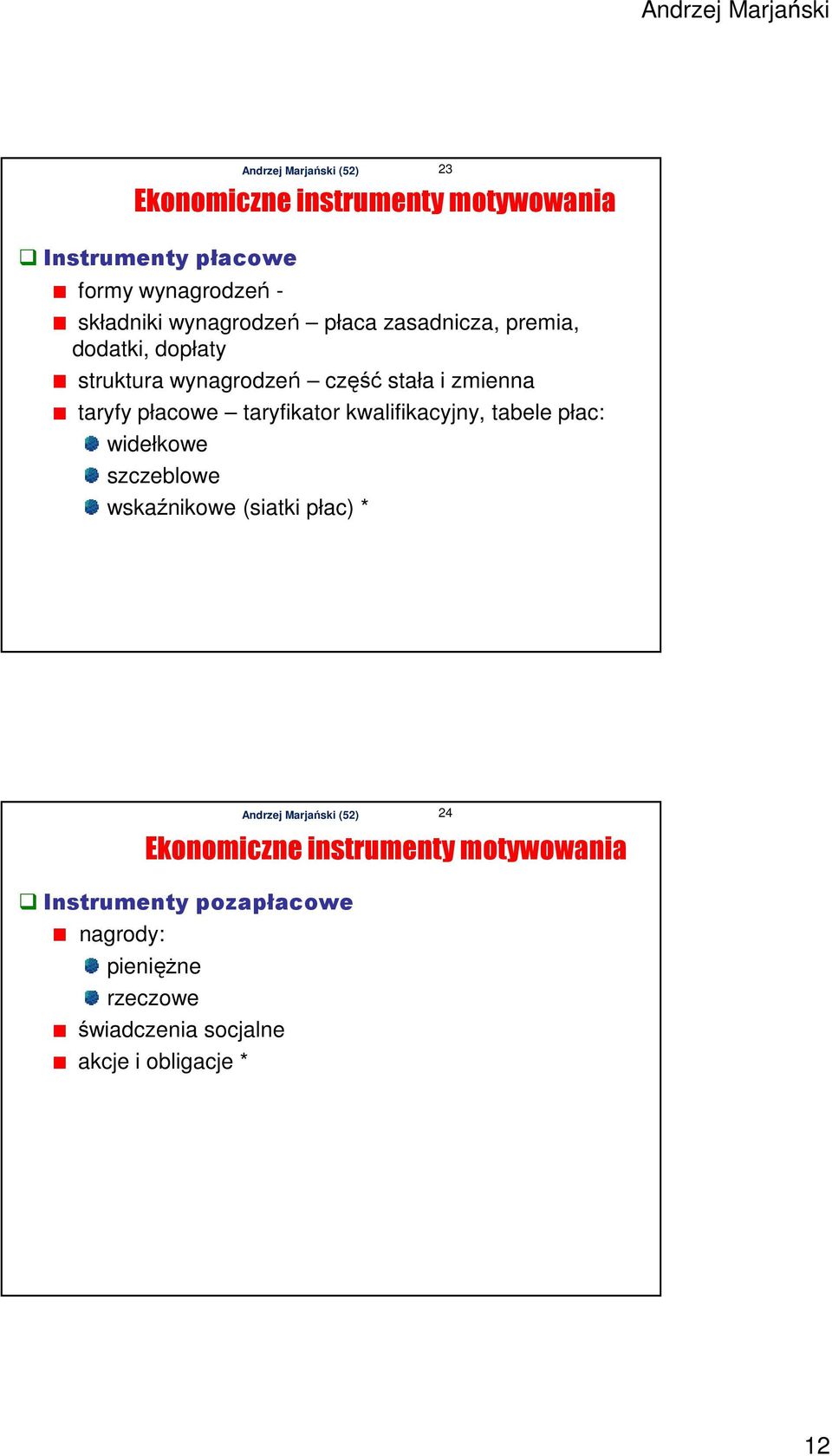 Andrzej Marjański

Andrzej Marjański (52) 23

Ekonomiczne instrumenty motywowania

Instrumenty płacowe

formy wynagrodzeń -

składniki wynagrodzeń – płaca zasadnicza, premia, dodatki, dopłaty

struktura wynagrodzeń – część stała i zmienna

taryfy płacowe – taryfikator kwalifikacyjny, tabele płac:

widełkowe

szczeblowe

wskaźnikowe (siatki płac) *

Andrzej Marjański (52) 24

Ekonomiczne instrumenty motywowania

Instrumenty pozapłacowe

nagrody:

pieniężne

rzeczowe

świadczenia socjalne

akcje i obligacje *

12